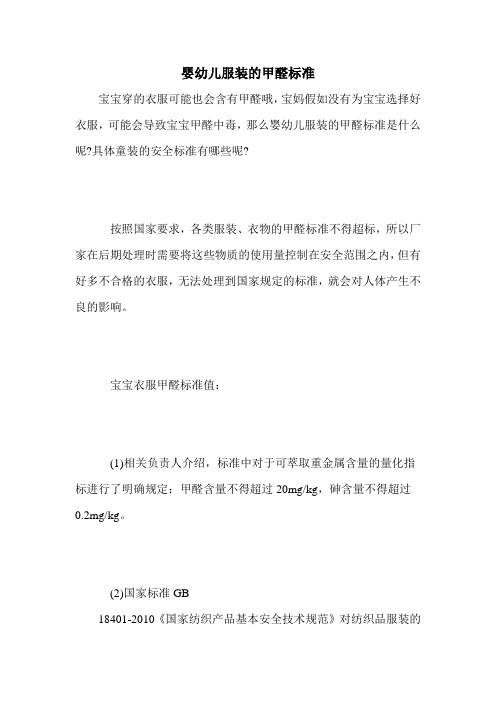 婴幼儿服装的甲醛标准

宝宝穿的衣服可能也会含有甲醛哦，宝妈假如没有为宝宝选择好衣服，可能会导致宝宝甲醛中毒，那么婴幼儿服装的甲醛标准是什么呢?具体童装的安全标准有哪些呢?

按照国家要求，各类服装、衣物的甲醛标准不得超标，所以厂家在后期处理时需要将这些物质的使用量控制在安全范围之内，但有好多不合格的衣服，无法处理到国家规定的标准，就会对人体产生不良的影响。

宝宝衣服甲醛标准值：

(1)相关负责人介绍，标准中对于可萃取重金属含量的量化指标进行了明确规定：甲醛含量不得超过 20mg/kg，砷含量不得超过 0.2mg/kg。

(2)国家标准 GB

18401-2010《国家纺织产品基本安全技术规范》对纺织品服装的